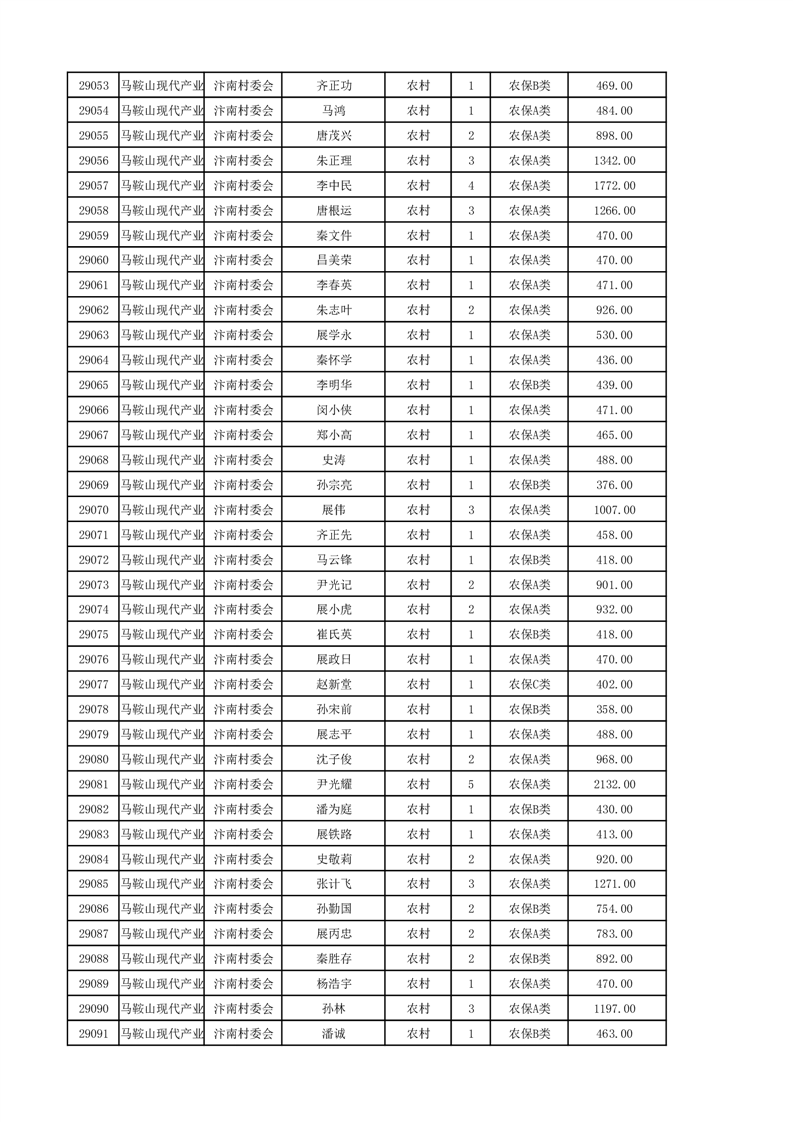 | 29053 | 马鞍山现代产业 | 浒南村委会 | 齐正功 | 农村 | 1 | 农保B类 | 469.00 |
|---|---|---|---|---|---|---|---|
| 29054 | 马鞍山现代产业 | 浒南村委会 | 马鸿 | 农村 | 1 | 农保A类 | 484.00 |
| 29055 | 马鞍山现代产业 | 浒南村委会 | 唐茂兴 | 农村 | 2 | 农保A类 | 898.00 |
| 29056 | 马鞍山现代产业 | 浒南村委会 | 朱正理 | 农村 | 3 | 农保A类 | 1342.00 |
| 29057 | 马鞍山现代产业 | 浒南村委会 | 李中民 | 农村 | 4 | 农保A类 | 1772.00 |
| 29058 | 马鞍山现代产业 | 浒南村委会 | 唐根运 | 农村 | 3 | 农保A类 | 1266.00 |
| 29059 | 马鞍山现代产业 | 浒南村委会 | 秦文件 | 农村 | 1 | 农保A类 | 470.00 |
| 29060 | 马鞍山现代产业 | 浒南村委会 | 昌美荣 | 农村 | 1 | 农保A类 | 470.00 |
| 29061 | 马鞍山现代产业 | 浒南村委会 | 李春英 | 农村 | 1 | 农保A类 | 471.00 |
| 29062 | 马鞍山现代产业 | 浒南村委会 | 朱志叶 | 农村 | 2 | 农保A类 | 926.00 |
| 29063 | 马鞍山现代产业 | 浒南村委会 | 展学永 | 农村 | 1 | 农保A类 | 530.00 |
| 29064 | 马鞍山现代产业 | 浒南村委会 | 秦怀学 | 农村 | 1 | 农保A类 | 436.00 |
| 29065 | 马鞍山现代产业 | 浒南村委会 | 李明华 | 农村 | 1 | 农保B类 | 439.00 |
| 29066 | 马鞍山现代产业 | 浒南村委会 | 闵小侠 | 农村 | 1 | 农保A类 | 471.00 |
| 29067 | 马鞍山现代产业 | 浒南村委会 | 郑小高 | 农村 | 1 | 农保A类 | 465.00 |
| 29068 | 马鞍山现代产业 | 浒南村委会 | 史涛 | 农村 | 1 | 农保A类 | 488.00 |
| 29069 | 马鞍山现代产业 | 浒南村委会 | 孙宗亮 | 农村 | 1 | 农保B类 | 376.00 |
| 29070 | 马鞍山现代产业 | 浒南村委会 | 展伟 | 农村 | 3 | 农保A类 | 1007.00 |
| 29071 | 马鞍山现代产业 | 浒南村委会 | 齐正先 | 农村 | 1 | 农保A类 | 458.00 |
| 29072 | 马鞍山现代产业 | 浒南村委会 | 马云锋 | 农村 | 1 | 农保B类 | 418.00 |
| 29073 | 马鞍山现代产业 | 浒南村委会 | 尹光记 | 农村 | 2 | 农保A类 | 901.00 |
| 29074 | 马鞍山现代产业 | 浒南村委会 | 展小虎 | 农村 | 2 | 农保A类 | 932.00 |
| 29075 | 马鞍山现代产业 | 浒南村委会 | 崔氏英 | 农村 | 1 | 农保B类 | 418.00 |
| 29076 | 马鞍山现代产业 | 浒南村委会 | 展政日 | 农村 | 1 | 农保A类 | 470.00 |
| 29077 | 马鞍山现代产业 | 浒南村委会 | 赵新堂 | 农村 | 1 | 农保C类 | 402.00 |
| 29078 | 马鞍山现代产业 | 浒南村委会 | 孙宋前 | 农村 | 1 | 农保B类 | 358.00 |
| 29079 | 马鞍山现代产业 | 浒南村委会 | 展志平 | 农村 | 1 | 农保A类 | 488.00 |
| 29080 | 马鞍山现代产业 | 浒南村委会 | 沈子俊 | 农村 | 2 | 农保A类 | 968.00 |
| 29081 | 马鞍山现代产业 | 浒南村委会 | 尹光耀 | 农村 | 5 | 农保A类 | 2132.00 |
| 29082 | 马鞍山现代产业 | 浒南村委会 | 潘为庭 | 农村 | 1 | 农保B类 | 430.00 |
| 29083 | 马鞍山现代产业 | 浒南村委会 | 展铁路 | 农村 | 1 | 农保A类 | 413.00 |
| 29084 | 马鞍山现代产业 | 浒南村委会 | 史敬莉 | 农村 | 2 | 农保A类 | 920.00 |
| 29085 | 马鞍山现代产业 | 浒南村委会 | 张计飞 | 农村 | 3 | 农保A类 | 1271.00 |
| 29086 | 马鞍山现代产业 | 浒南村委会 | 孙勤国 | 农村 | 2 | 农保B类 | 754.00 |
| 29087 | 马鞍山现代产业 | 浒南村委会 | 展丙忠 | 农村 | 2 | 农保A类 | 783.00 |
| 29088 | 马鞍山现代产业 | 浒南村委会 | 秦胜存 | 农村 | 2 | 农保B类 | 892.00 |
| 29089 | 马鞍山现代产业 | 浒南村委会 | 杨浩宇 | 农村 | 1 | 农保A类 | 470.00 |
| 29090 | 马鞍山现代产业 | 浒南村委会 | 孙林 | 农村 | 3 | 农保A类 | 1197.00 |
| 29091 | 马鞍山现代产业 | 浒南村委会 | 潘诚 | 农村 | 1 | 农保B类 | 463.00 |